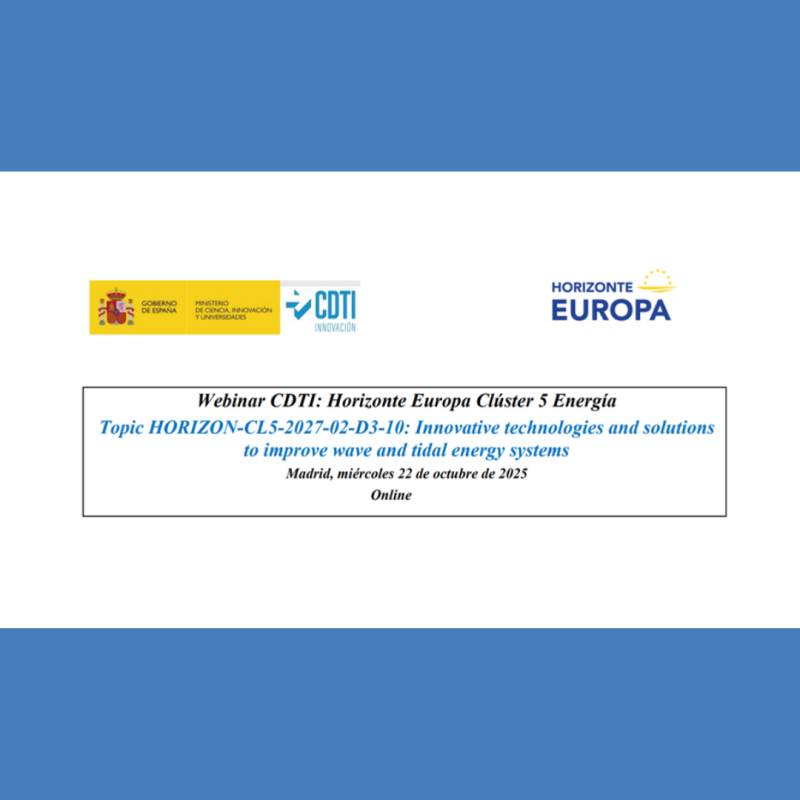 GOBIERNO DE ESPAÑA
MINISTERIO DE CIENCIA, INNOVACIÓN Y UNIVERSIDADES
CDTI INNOVACIÓN

HORIZONTE EUROPA

Webinar CDTI: Horizonte Europa Clúster 5 Energía
Topic HORIZON-CL5-2027-02-D3-10: Innovative technologies and solutions to improve wave and tidal energy systems
Madrid, miércoles 22 de octubre de 2025
Online